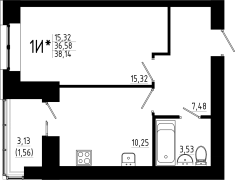 1И*
15,32
36,58
38,14

15,32

7,48

3,13
(1,56)

10,25

3,53